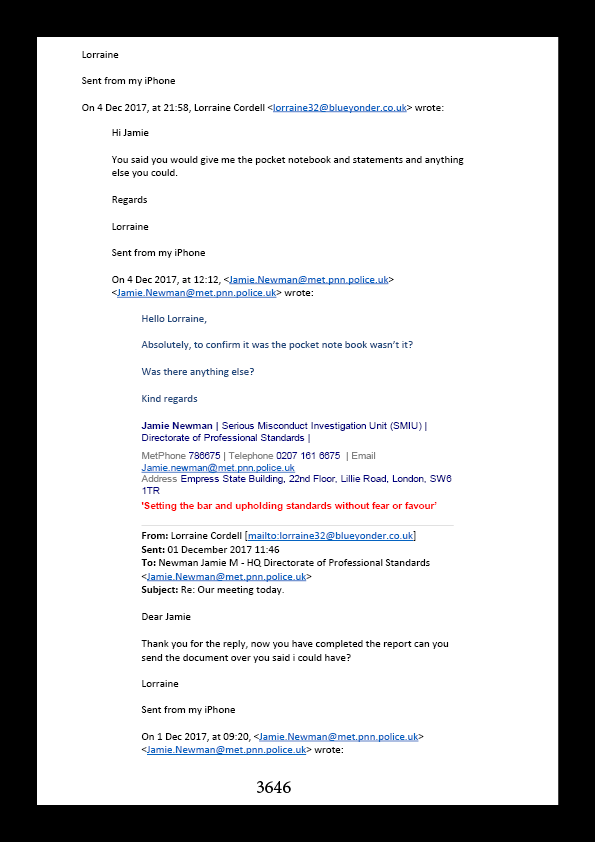 Lorraine

Sent from my iPhone

On 4 Dec 2017, at 21:58, Lorraine Cordell <lorraine32@blueyonder.co.uk> wrote:

Hi Jamie

You said you would give me the pocket notebook and statements and anything else you could.

Regards

Lorraine

Sent from my iPhone

On 4 Dec 2017, at 12:12, <Jamie.Newman@met.pnn.police.uk> <Jamie.Newman@met.pnn.police.uk> wrote:

Hello Lorraine,

Absolutely, to confirm it was the pocket note book wasn't it?

Was there anything else?

Kind regards

Jamie Newman | Serious Misconduct Investigation Unit (SMIU) | Directorate of Professional Standards |

MetPhone 786675 | Telephone 0207 161 6675 | Email Jamie.newman@met.pnn.police.uk
Address Empress State Building, 22nd Floor, Lillie Road, London, SW6 1TR
'Setting the bar and upholding standards without fear or favour'

From: Lorraine Cordell [mailto:lorraine32@blueyonder.co.uk]
Sent: 01 December 2017 11:46
To: Newman Jamie M - HQ Directorate of Professional Standards <Jamie.Newman@met.pnn.police.uk>
Subject: Re: Our meeting today.

Dear Jamie

Thank you for the reply, now you have completed the report can you send the document over you said i could have?

Lorraine

Sent from my iPhone

On 1 Dec 2017, at 09:20, <Jamie.Newman@met.pnn.police.uk> <Jamie.Newman@met.pnn.police.uk> wrote:

3646